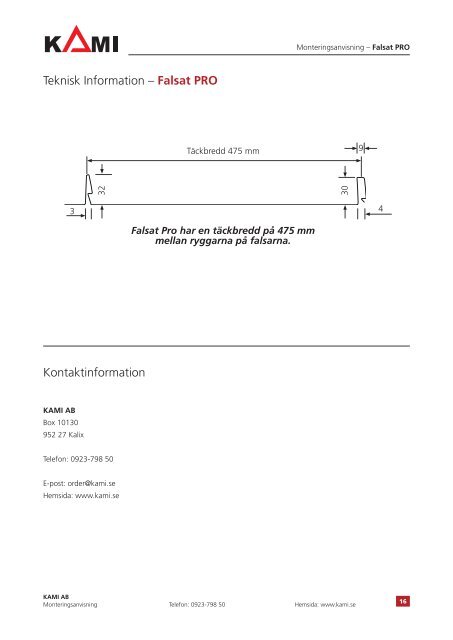 KAMI

Monteringsanvisning – Falsat PRO

Teknisk Information – Falsat PRO

Täckbredd 475 mm

9

32

30

3

4

Falsat Pro har en täckbredd på 475 mm mellan ryggarna på falsarna.

Kontaktinformation

KAMI AB
Box 10130
952 27 Kalix

Telefon: 0923-798 50

E-post: order@kami.se
Hemsida: www.kami.se

KAMI AB
Monteringsanvisning

Telefon: 0923-798 50

Hemsida: www.kami.se

16